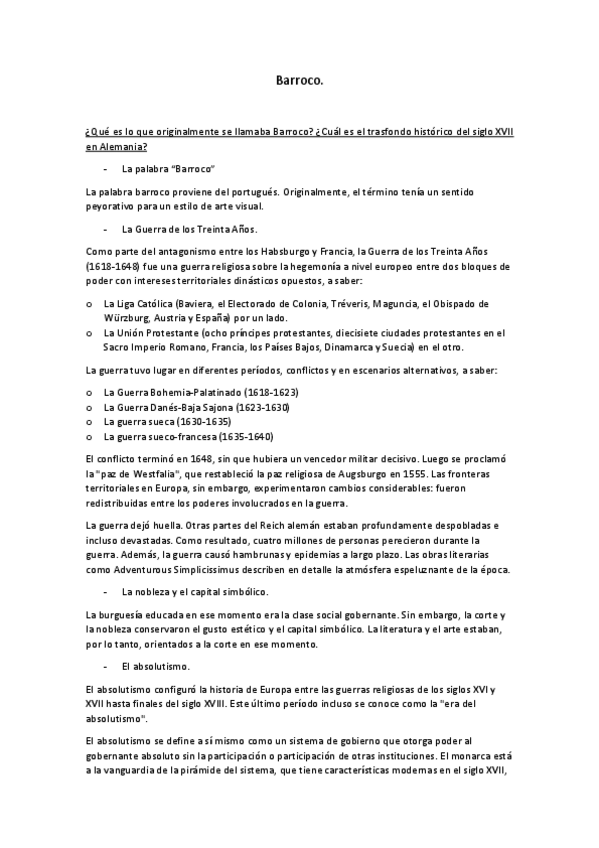 Barroco.

¿Qué es lo que originalmente se llamaba Barroco? ¿Cuál es el trasfondo histórico del siglo XVII en Alemania?

- La palabra "Barroco"

La palabra barroco proviene del portugués. Originalmente, el término tenía un sentido peyorativo para un estilo de arte visual.

- La Guerra de los Treinta Años.

Como parte del antagonismo entre los Habsburgo y Francia, la Guerra de los Treinta Años (1618-1648) fue una guerra religiosa sobre la hegemonía a nivel europeo entre dos bloques de poder con intereses territoriales dinásticos opuestos, a saber:

o La Liga Católica (Baviera, el Electorado de Colonia, Tréveris, Maguncia, el Obispado de Würzburg, Austria y España) por un lado.
o La Unión Protestante (ocho príncipes protestantes, diecisiete ciudades protestantes en el Sacro Imperio Romano, Francia, los Países Bajos, Dinamarca y Suecia) en el otro.

La guerra tuvo lugar en diferentes períodos, conflictos y en escenarios alternativos, a saber:

o La Guerra Bohemia-Palatinado (1618-1623)
o La Guerra Danés-Baja Sajona (1623-1630)
o La guerra sueca (1630-1635)
o La guerra sueco-francesa (1635-1640)

El conflicto terminó en 1648, sin que hubiera un vencedor militar decisivo. Luego se proclamó la "paz de Westfalia", que restableció la paz religiosa de Augsburgo en 1555. Las fronteras territoriales en Europa, sin embargo, experimentaron cambios considerables: fueron redistribuidas entre los poderes involucrados en la guerra.

La guerra dejó huella. Otras partes del Reich alemán estaban profundamente despobladas e incluso devastadas. Como resultado, cuatro millones de personas perecieron durante la guerra. Además, la guerra causó hambrunas y epidemias a largo plazo. Las obras literarias como Adventurous Simplicissimus describen en detalle la atmósfera espeluznante de la época.

- La nobleza y el capital simbólico.

La burguesía educada en ese momento era la clase social gobernante. Sin embargo, la corte y la nobleza conservaron el gusto estético y el capital simbólico. La literatura y el arte estaban, por lo tanto, orientados a la corte en ese momento.

- El absolutismo.

El absolutismo configuró la historia de Europa entre las guerras religiosas de los siglos XVI y XVII hasta finales del siglo XVIII. Este último período incluso se conoce como la "era del absolutismo".

El absolutismo se define a sí mismo como un sistema de gobierno que otorga poder al gobernante absoluto sin la participación o participación de otras instituciones. El monarca está a la vanguardia de la pirámide del sistema, que tiene características modernas en el siglo XVII,